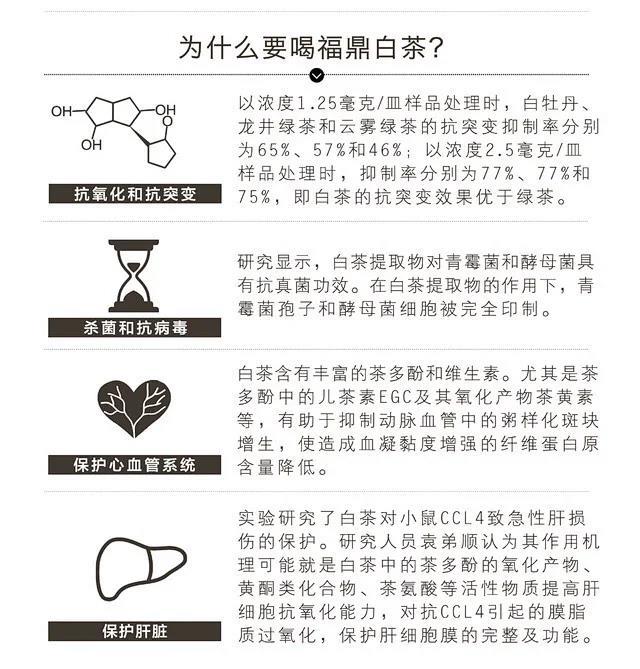 为什么要喝福鼎白茶?

OH OH OH O

抗氧化和抗突变

以浓度1.25毫克/皿样品处理时，白牡丹、龙井绿茶和云雾绿茶的抗突变抑制率分别为65%、57%和46%；以浓度2.5毫克/皿样品处理时，抑制率分别为77%、77%和75%，即白茶的抗突变效果优于绿茶。

杀菌和抗病毒

研究显示，白茶提取物对青霉菌和酵母菌具有抗真菌功效。在白茶提取物的作用下，青霉菌孢子和酵母菌细胞被完全印制。

保护心血管系统

白茶含有丰富的茶多酚和维生素。尤其是茶多酚中的儿茶素EGC及其氧化产物茶黄素等，有助于抑制动脉血管中的粥样化斑块增生，使造成血凝黏度增强的纤维蛋白原含量降低。

保护肝脏

实验研究了白茶对小鼠CCL4致急性肝损伤的保护。研究人员袁弟顺认为其作用机理可能就是白茶中的茶多酚的氧化产物、黄酮类化合物、茶氨酸等活性物质提高肝细胞抗氧化能力，对抗CCL4引起的膜脂质过氧化，保护肝细胞膜的完整及功能。